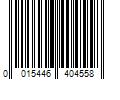 0 015446 404558